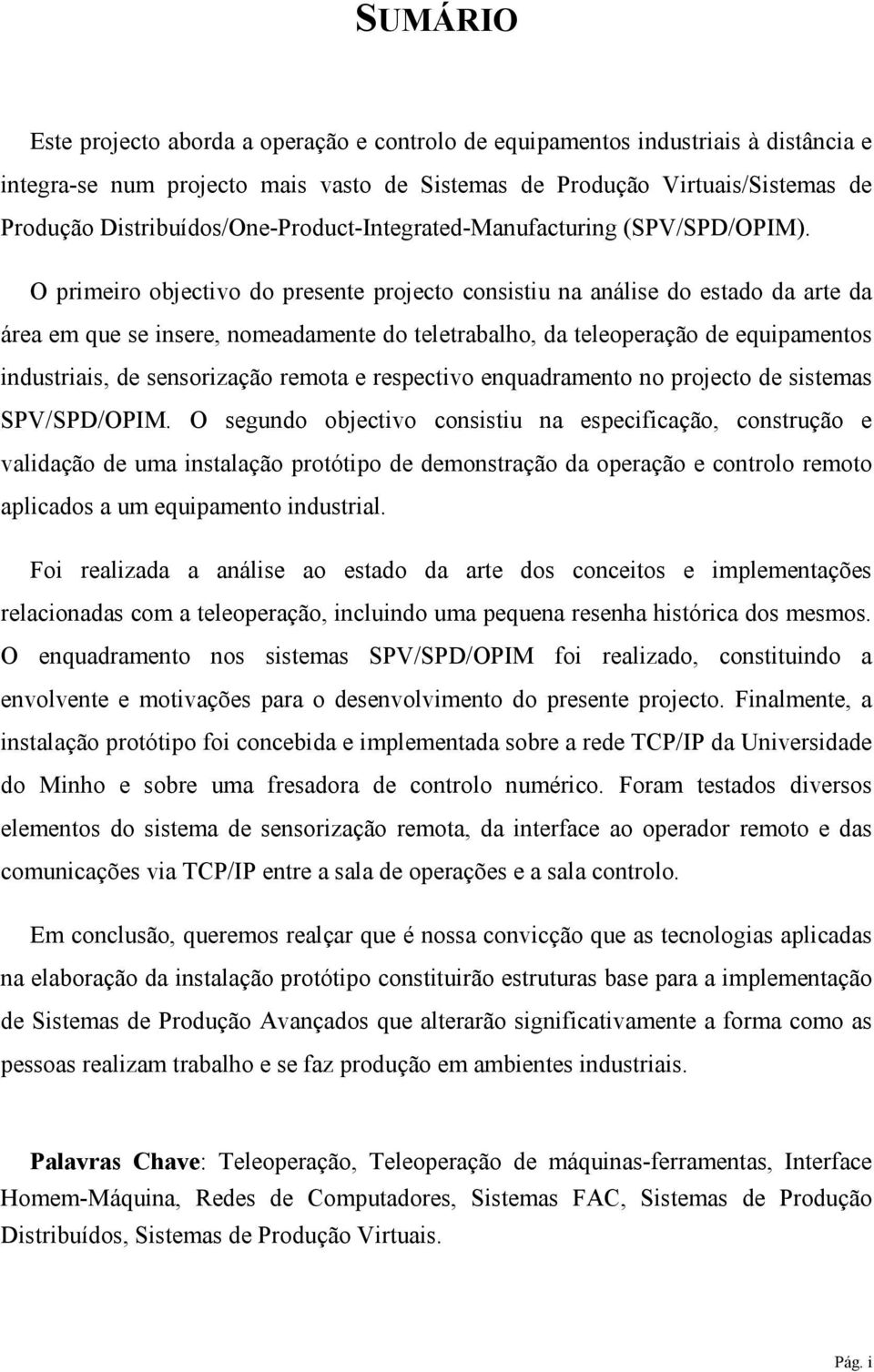 SUMÁRIO

Este projecto aborda a operação e controlo de equipamentos industriais à distância e integra-se num projecto mais vasto de Sistemas de Produção Virtuais/Sistemas de Produção Distribuídos/One-Product-Integrated-Manufacturing (SPV/SPD/OPIM).

O primeiro objectivo do presente projecto consistiu na análise do estado da arte da área em que se insere, nomeadamente do teletrabalho, da teleoperação de equipamentos industriais, de sensorização remota e respectivo enquadramento no projecto de sistemas SPV/SPD/OPIM. O segundo objectivo consistiu na especificação, construção e validação de uma instalação protótipo de demonstração da operação e controlo remoto aplicados a um equipamento industrial.

Foi realizada a análise ao estado da arte dos conceitos e implementações relacionadas com a teleoperação, incluindo uma pequena resenha histórica dos mesmos. O enquadramento nos sistemas SPV/SPD/OPIM foi realizado, constituindo a envolvente e motivações para o desenvolvimento do presente projecto. Finalmente, a instalação protótipo foi concebida e implementada sobre a rede TCP/IP da Universidade do Minho e sobre uma fresadora de controlo numérico. Foram testados diversos elementos do sistema de sensorização remota, da interface ao operador remoto e das comunicações via TCP/IP entre a sala de operações e a sala controlo.

Em conclusão, queremos realçar que é nossa convicção que as tecnologias aplicadas na elaboração da instalação protótipo constituirão estruturas base para a implementação de Sistemas de Produção Avançados que alterarão significativamente a forma como as pessoas realizam trabalho e se faz produção em ambientes industriais.

Palavras Chave: Teleoperação, Teleoperação de máquinas-ferramentas, Interface Homem-Máquina, Redes de Computadores, Sistemas FAC, Sistemas de Produção Distribuídos, Sistemas de Produção Virtuais.

Pág. i